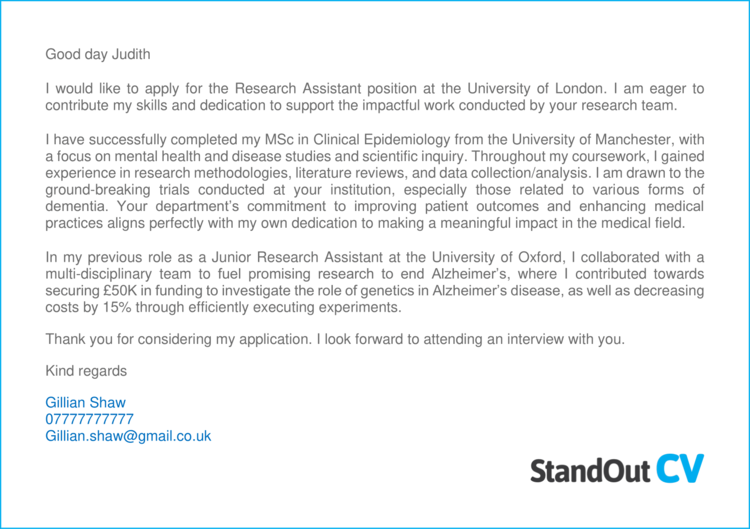 Good day Judith

I would like to apply for the Research Assistant position at the University of London. I am eager to contribute my skills and dedication to support the impactful work conducted by your research team.

I have successfully completed my MSc in Clinical Epidemiology from the University of Manchester, with a focus on mental health and disease studies and scientific inquiry. Throughout my coursework, I gained experience in research methodologies, literature reviews, and data collection/analysis. I am drawn to the ground-breaking trials conducted at your institution, especially those related to various forms of dementia. Your department's commitment to improving patient outcomes and enhancing medical practices aligns perfectly with my own dedication to making a meaningful impact in the medical field.

In my previous role as a Junior Research Assistant at the University of Oxford, I collaborated with a multi-disciplinary team to fuel promising research to end Alzheimer's, where I contributed towards securing £50K in funding to investigate the role of genetics in Alzheimer's disease, as well as decreasing costs by 15% through efficiently executing experiments.

Thank you for considering my application. I look forward to attending an interview with you.

Kind regards

Gillian Shaw
07777777777
Gillian.shaw@gmail.co.uk

StandOut CV